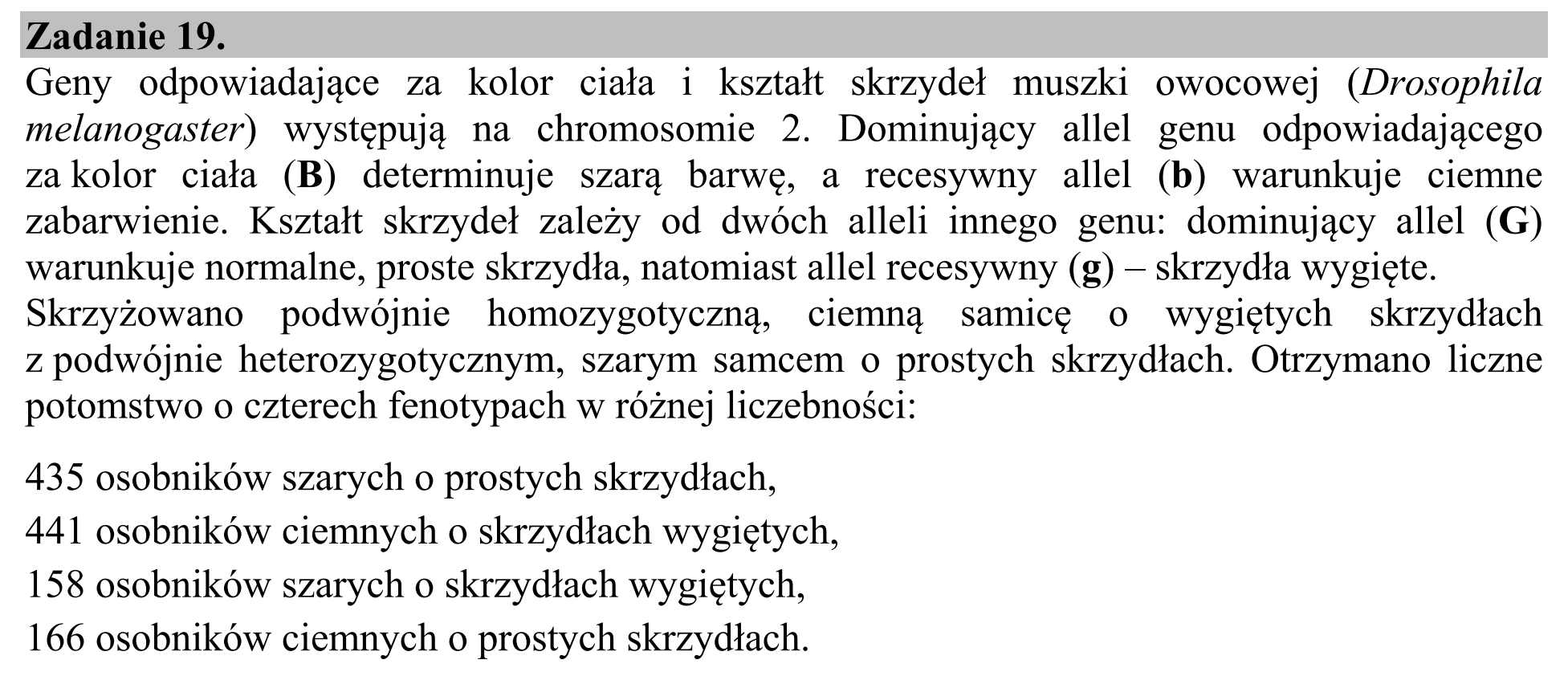 Zadanie 19.

Geny odpowiadające za kolor ciała i kształt skrzydeł muszki owocowej (Drosophila melanogaster) występują na chromosomie 2. Dominujący allel genu odpowiadającego za kolor ciała (B) determinuje szarą barwę, a recesywny allel (b) warunkuje ciemne zabarwienie. Kształt skrzydeł zależy od dwóch alleli innego genu: dominujący allel (G) warunkuje normalne, proste skrzydła, natomiast allel recesywny (g) – skrzydła wygięte.

Skrzyżowano podwójnie homozygotyczną, ciemną samicę o wygiętych skrzydłach z podwójnie heterozygotycznym, szarym samcem o prostych skrzydłach. Otrzymano liczne potomstwo o czterech fenotypach w różnej liczebności:

435 osobników szarych o prostych skrzydłach,
441 osobników ciemnych o skrzydłach wygiętych,
158 osobników szarych o skrzydłach wygiętych,
166 osobników ciemnych o prostych skrzydłach.